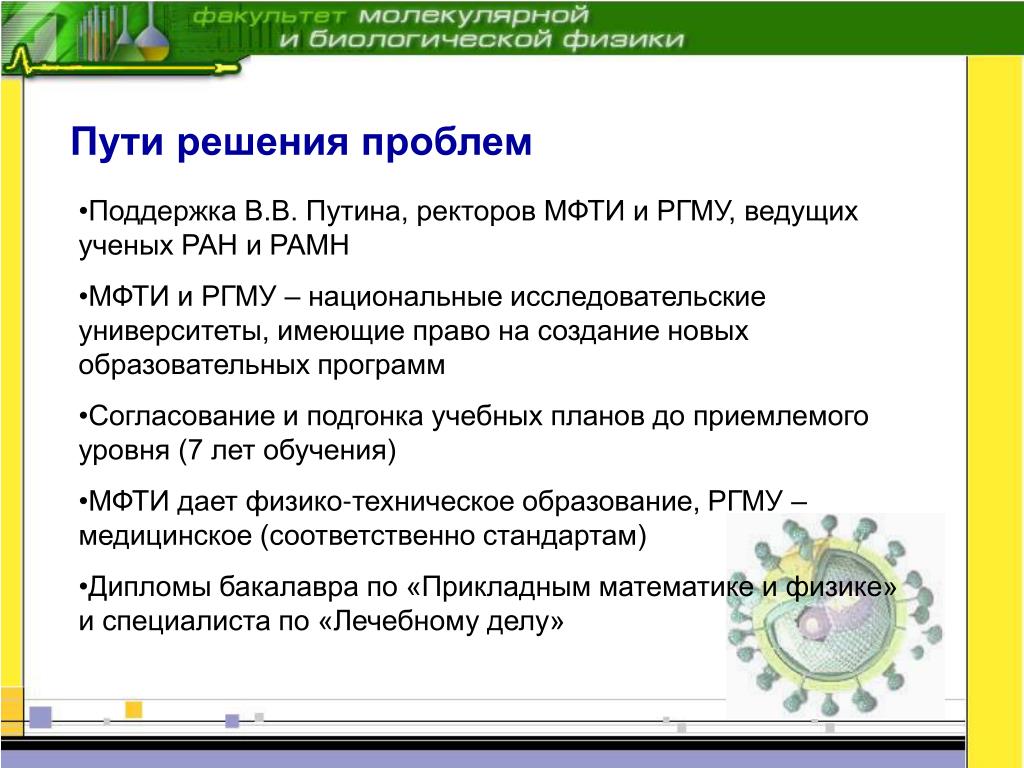 факультет молекулярной и биологической физики

Пути решения проблем

•Поддержка В.В. Путина, ректоров МФТИ и РГМУ, ведущих ученых РАН и РАМН

•МФТИ и РГМУ – национальные исследовательские университеты, имеющие право на создание новых образовательных программ

•Согласование и подгонка учебных планов до приемлемого уровня (7 лет обучения)

•МФТИ дает физико-техническое образование, РГМУ – медицинское (соответственно стандартам)

•Дипломы бакалавра по «Прикладным математике и физике» и специалиста по «Лечебному делу»